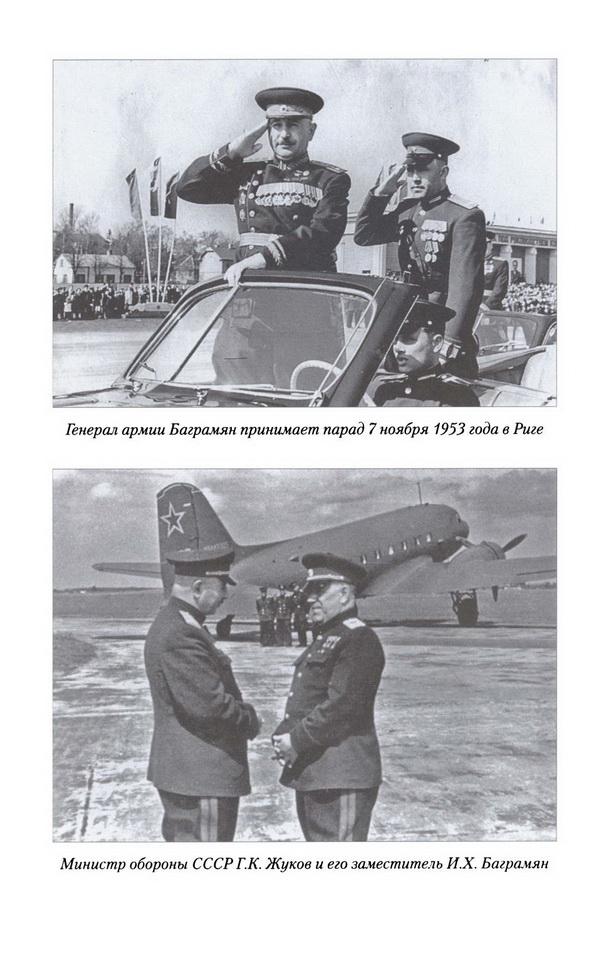 Генерал армии Баграмян принимает парад 7 ноября 1953 года в Риге

Министр обороны СССР Г.К. Жуков и его заместитель И.Х. Баграмян